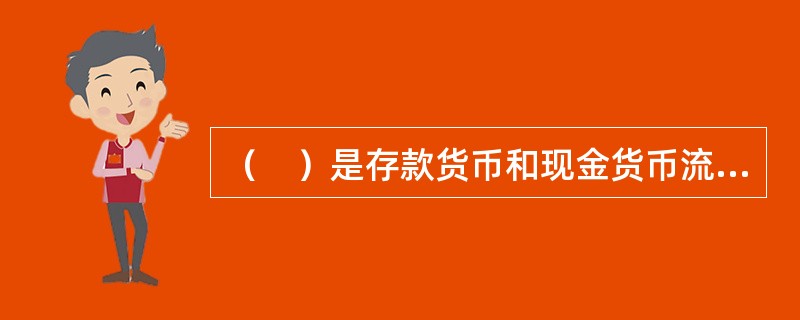 （　）是存款货币和现金货币流...